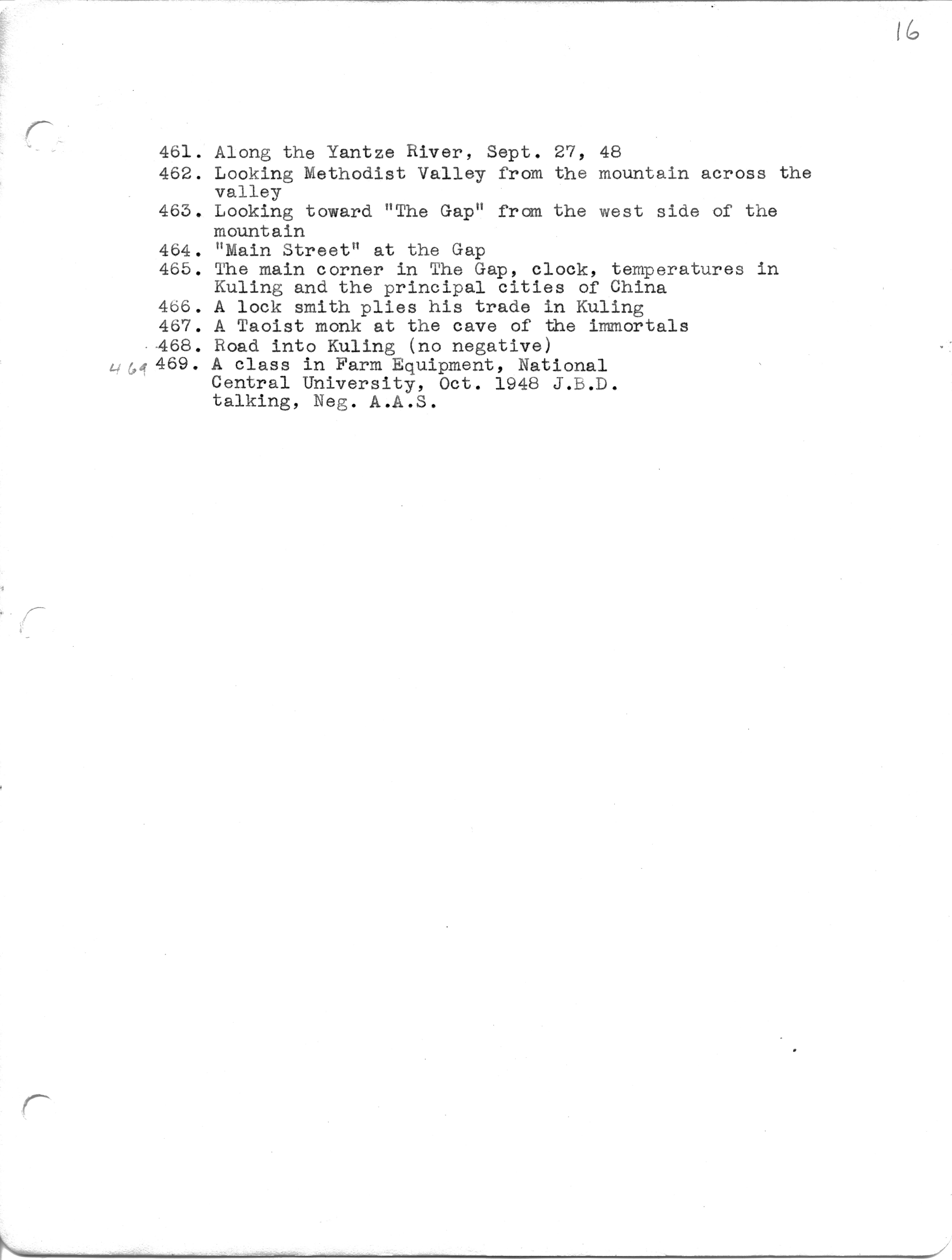 16

461. Along the Yantze River, Sept. 27, 48
462. Looking Methodist Valley from the mountain across the valley
463. Looking toward "The Gap" from the west side of the mountain
464. "Main Street" at the Gap
465. The main corner in The Gap, clock, temperatures in Kuling and the principal cities of China
466. A lock smith plies his trade in Kuling
467. A Taoist monk at the cave of the immortals
468. Road into Kuling (no negative)
469 469. A class in Farm Equipment, National Central University, Oct. 1948 J.B.D. talking, Neg. A.A.S.